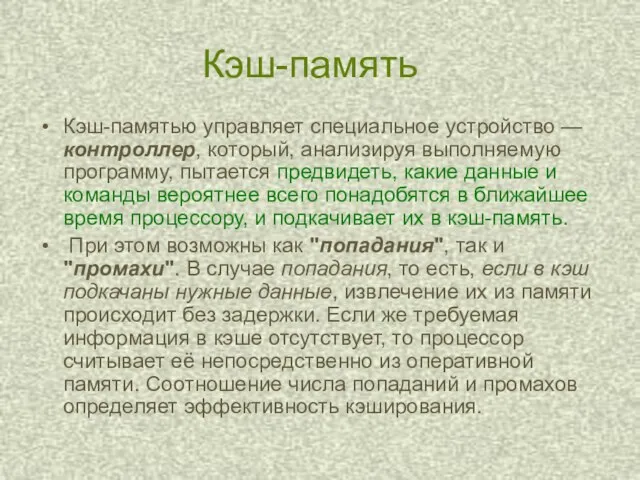 Кэш-память

• Кэш-памятью управляет специальное устройство — контроллер, который, анализируя выполняемую программу, пытается предвидеть, какие данные и команды вероятнее всего понадобятся в ближайшее время процессору, и подкачивает их в кэш-память.

• При этом возможны как "попадания", так и "промахи". В случае попадания, то есть, если в кэш подкачаны нужные данные, извлечение их из памяти происходит без задержки. Если же требуемая информация в кэше отсутствует, то процессор считывает её непосредственно из оперативной памяти. Соотношение числа попаданий и промахов определяет эффективность кэширования.